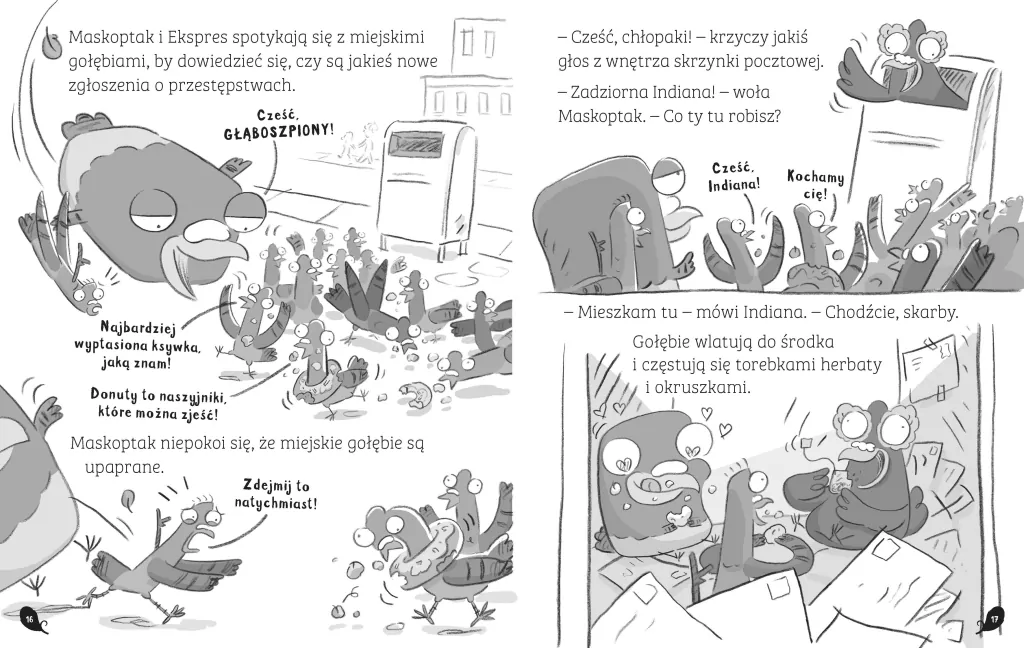 Maskoptak i Ekspres spotykają się z miejskimi gołębiami, by dowiedzieć się, czy są jakieś nowe zgłoszenia o przestępstwach.

Cześć, GŁĄBOSZPIONY!

Najbardziej wyptasiona ksywka, jaką znam!

Donuty to naszyjniki, które można zjeść!

Maskoptak niepokoi się, że miejskie gołębie są upaprane.

Zdejmij to natychmiast!

16

– Cześć, chłopaki! – krzyczy jakiś głos z wnętrza skrzynki pocztowej.

– Zadziorna Indiana! – woła Maskoptak. – Co ty tu robisz?

Cześć, Indiana!

Kochamy cię!

– Mieszkam tu – mówi Indiana. – Chodźcie, skarby.

Gołębie wlatują do środka i częstują się torebkami herbaty i okruszkami.

17